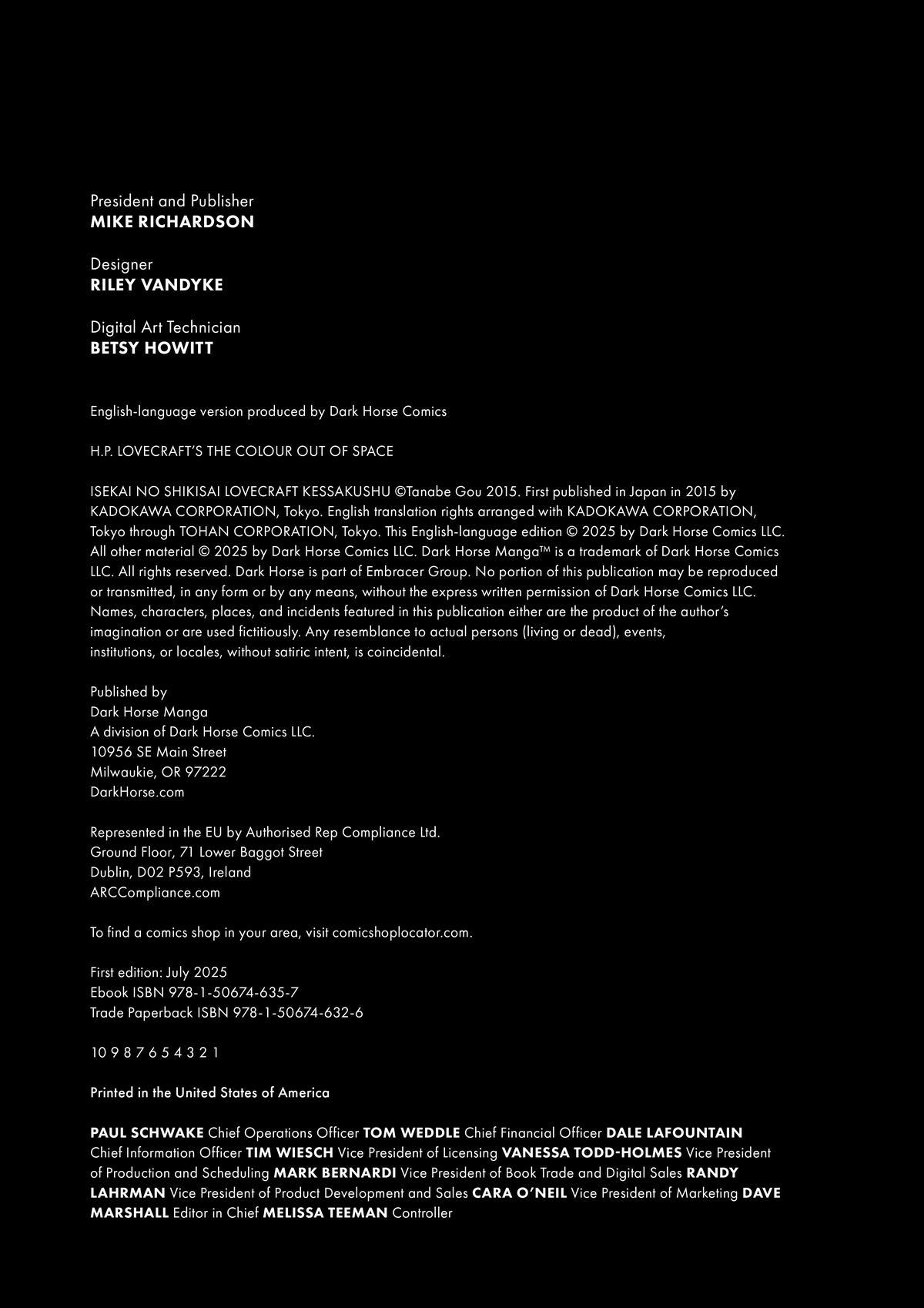 President and Publisher
MIKE RICHARDSON

Designer
RILEY VANDYKE

Digital Art Technician
BETSY HOWITT

English-language version produced by Dark Horse Comics

H.P. LOVECRAFT'S THE COLOUR OUT OF SPACE

ISEKAI NO SHIKISAI LOVECRAFT KESSAKUSHU ©Tanabe Gou 2015. First published in Japan in 2015 by KADOKAWA CORPORATION, Tokyo. English translation rights arranged with KADOKAWA CORPORATION, Tokyo through TOHAN CORPORATION, Tokyo. This English-language edition © 2025 by Dark Horse Comics LLC. All other material © 2025 by Dark Horse Comics LLC. Dark Horse Manga™ is a trademark of Dark Horse Comics LLC. All rights reserved. Dark Horse is part of Embracer Group. No portion of this publication may be reproduced or transmitted, in any form or by any means, without the express written permission of Dark Horse Comics LLC. Names, characters, places, and incidents featured in this publication either are the product of the author's imagination or are used fictitiously. Any resemblance to actual persons (living or dead), events, institutions, or locales, without satiric intent, is coincidental.

Published by
Dark Horse Manga
A division of Dark Horse Comics LLC.
10956 SE Main Street
Milwaukie, OR 97222
DarkHorse.com

Represented in the EU by Authorised Rep Compliance Ltd.
Ground Floor, 71 Lower Baggot Street
Dublin, D02 P593, Ireland
ARCCompliance.com

To find a comics shop in your area, visit comicshoplocator.com.

First edition: July 2025
Ebook ISBN 978-1-50674-635-7
Trade Paperback ISBN 978-1-50674-632-6

10 9 8 7 6 5 4 3 2 1

Printed in the United States of America

PAUL SCHWAKE Chief Operations Officer TOM WEDDLE Chief Financial Officer DALE LAFOUNTAIN Chief Information Officer TIM WIESCH Vice President of Licensing VANESSA TODD-HOLMES Vice President of Production and Scheduling MARK BERNARDI Vice President of Book Trade and Digital Sales RANDY LAHRMAN Vice President of Product Development and Sales CARA O'NEIL Vice President of Marketing DAVE MARSHALL Editor in Chief MELISSA TEEMAN Controller